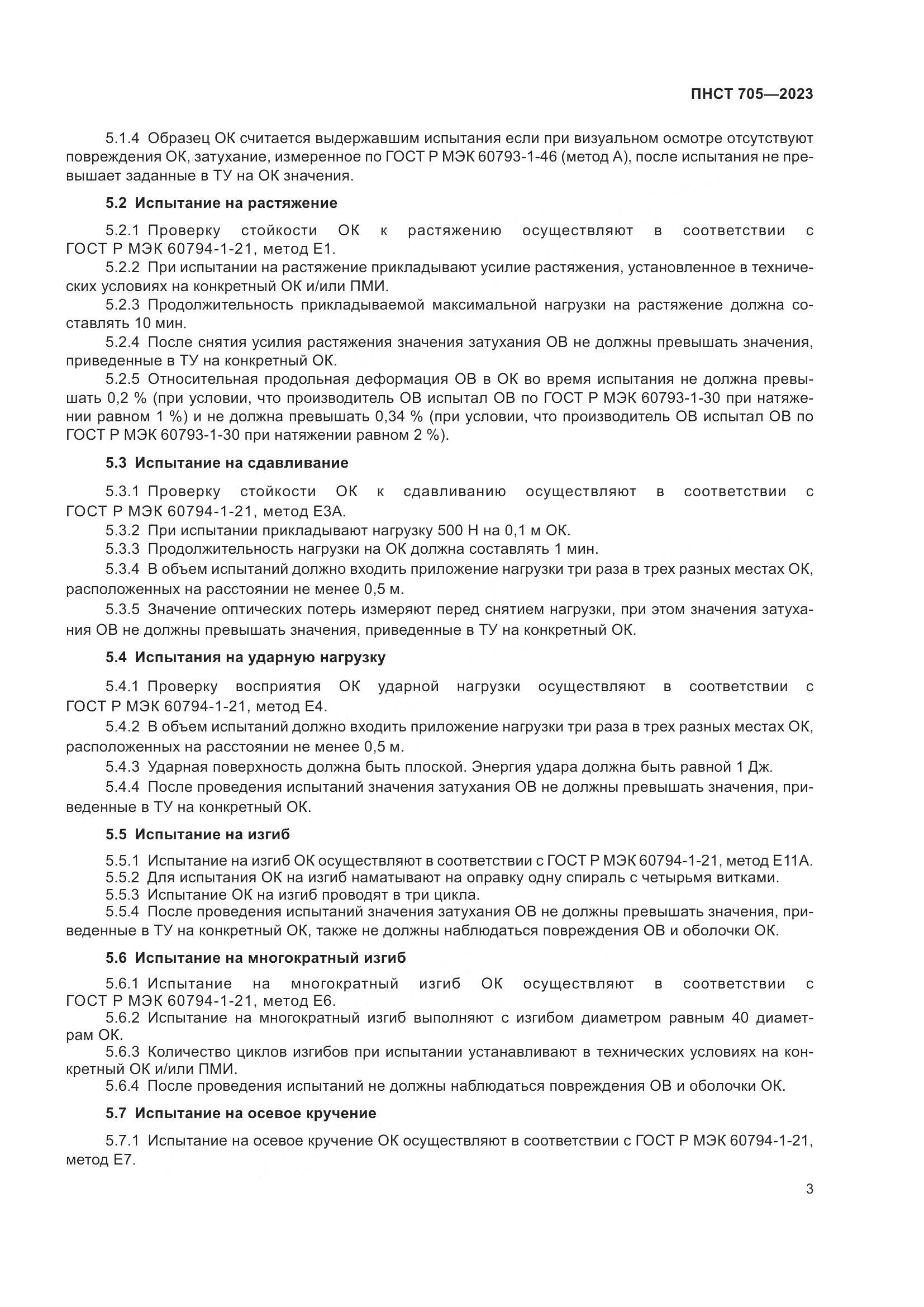 ПНСТ 705—2023

5.1.4 Образец ОК считается выдержавшим испытания если при визуальном осмотре отсутствуют повреждения ОК, затухание, измеренное по ГОСТ Р МЭК 60793-1-46 (метод А), после испытания не превышает заданные в ТУ на ОК значения.

5.2 Испытание на растяжение

5.2.1 Проверку стойкости ОК к растяжению осуществляют в соответствии с ГОСТ Р МЭК 60794-1-21, метод Е1.

5.2.2 При испытании на растяжение прикладывают усилие растяжения, установленное в технических условиях на конкретный ОК и/или ПМИ.

5.2.3 Продолжительность прикладываемой максимальной нагрузки на растяжение должна составлять 10 мин.

5.2.4 После снятия усилия растяжения значения затухания ОВ не должны превышать значения, приведенные в ТУ на конкретный ОК.

5.2.5 Относительная продольная деформация ОВ в ОК во время испытания не должна превышать 0,2 % (при условии, что производитель ОВ испытал ОВ по ГОСТ Р МЭК 60793-1-30 при натяжении равном 1 %) и не должна превышать 0,34 % (при условии, что производитель ОВ испытал ОВ по ГОСТ Р МЭК 60793-1-30 при натяжении равном 2 %).

5.3 Испытание на сдавливание

5.3.1 Проверку стойкости ОК к сдавливанию осуществляют в соответствии с ГОСТ Р МЭК 60794-1-21, метод Е3А.

5.3.2 При испытании прикладывают нагрузку 500 Н на 0,1 м ОК.

5.3.3 Продолжительность нагрузки на ОК должна составлять 1 мин.

5.3.4 В объем испытаний должно входить приложение нагрузки три раза в трех разных местах ОК, расположенных на расстоянии не менее 0,5 м.

5.3.5 Значение оптических потерь измеряют перед снятием нагрузки, при этом значения затухания ОВ не должны превышать значения, приведенные в ТУ на конкретный ОК.

5.4 Испытания на ударную нагрузку

5.4.1 Проверку восприятия ОК ударной нагрузки осуществляют в соответствии с ГОСТ Р МЭК 60794-1-21, метод Е4.

5.4.2 В объем испытаний должно входить приложение нагрузки три раза в трех разных местах ОК, расположенных на расстоянии не менее 0,5 м.

5.4.3 Ударная поверхность должна быть плоской. Энергия удара должна быть равной 1 Дж.

5.4.4 После проведения испытаний значения затухания ОВ не должны превышать значения, приведенные в ТУ на конкретный ОК.

5.5 Испытание на изгиб

5.5.1 Испытание на изгиб ОК осуществляют в соответствии с ГОСТ Р МЭК 60794-1-21, метод Е11А.

5.5.2 Для испытания ОК на изгиб наматывают на оправку одну спираль с четырьмя витками.

5.5.3 Испытание ОК на изгиб проводят в три цикла.

5.5.4 После проведения испытаний значения затухания ОВ не должны превышать значения, приведенные в ТУ на конкретный ОК, также не должны наблюдаться повреждения ОВ и оболочки ОК.

5.6 Испытание на многократный изгиб

5.6.1 Испытание на многократный изгиб ОК осуществляют в соответствии с ГОСТ Р МЭК 60794-1-21, метод Е6.

5.6.2 Испытание на многократный изгиб выполняют с изгибом диаметром равным 40 диаметрам ОК.

5.6.3 Количество циклов изгибов при испытании устанавливают в технических условиях на конкретный ОК и/или ПМИ.

5.6.4 После проведения испытаний не должны наблюдаться повреждения ОВ и оболочки ОК.

5.7 Испытание на осевое кручение

5.7.1 Испытание на осевое кручение ОК осуществляют в соответствии с ГОСТ Р МЭК 60794-1-21, метод Е7.

3